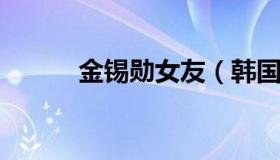 金锡勋女友（韩国